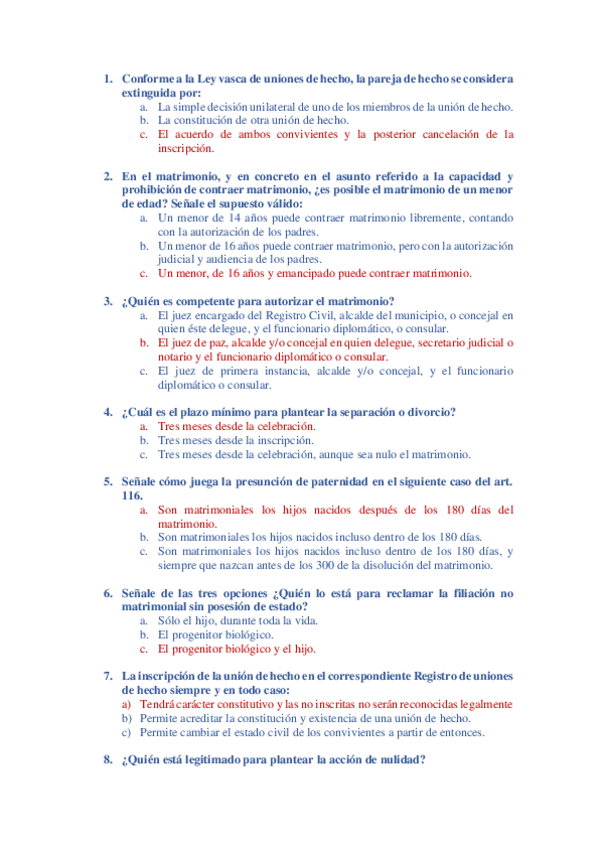 1. Conforme a la Ley vasca de uniones de hecho, la pareja de hecho se considera extinguida por:
a. La simple decisión unilateral de uno de los miembros de la unión de hecho.
b. La constitución de otra unión de hecho.
c. El acuerdo de ambos convivientes y la posterior cancelación de la inscripción.

2. En el matrimonio, y en concreto en el asunto referido a la capacidad y prohibición de contraer matrimonio, ¿es posible el matrimonio de un menor de edad? Señale el supuesto válido:
a. Un menor de 14 años puede contraer matrimonio libremente, contando con la autorización de los padres.
b. Un menor de 16 años puede contraer matrimonio, pero con la autorización judicial y audiencia de los padres.
c. Un menor, de 16 años y emancipado puede contraer matrimonio.

3. ¿Quién es competente para autorizar el matrimonio?
a. El juez encargado del Registro Civil, alcalde del municipio, o concejal en quien éste delegue, y el funcionario diplomático, o consular.
b. El juez de paz, alcalde y/o concejal en quien delegue, secretario judicial o notario y el funcionario diplomático o consular.
c. El juez de primera instancia, alcalde y/o concejal, y el funcionario diplomático o consular.

4. ¿Cuál es el plazo mínimo para plantear la separación o divorcio?
a. Tres meses desde la celebración.
b. Tres meses desde la inscripción.
c. Tres meses desde la celebración, aunque sea nulo el matrimonio.

5. Señale cómo juega la presunción de paternidad en el siguiente caso del art. 116.
a. Son matrimoniales los hijos nacidos después de los 180 días del matrimonio.
b. Son matrimoniales los hijos nacidos incluso dentro de los 180 días.
c. Son matrimoniales los hijos nacidos incluso dentro de los 180 días, y siempre que nazcan antes de los 300 de la disolución del matrimonio.

6. Señale de las tres opciones ¿Quién lo está para reclamar la filiación no matrimonial sin posesión de estado?
a. Sólo el hijo, durante toda la vida.
b. El progenitor biológico.
c. El progenitor biológico y el hijo.

7. La inscripción de la unión de hecho en el correspondiente Registro de uniones de hecho siempre y en todo caso:
a) Tendrá carácter constitutivo y las no inscritas no serán reconocidas legalmente
b) Permite acreditar la constitución y existencia de una unión de hecho.
c) Permite cambiar el estado civil de los convivientes a partir de entonces.

8. ¿Quién está legitimado para plantear la acción de nulidad?